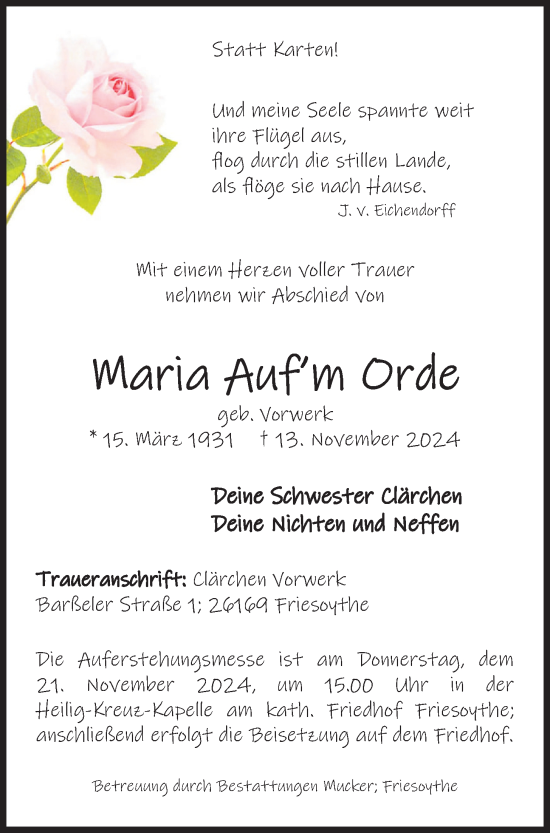 Statt Karten!

Und meine Seele spannte weit
ihre Flügel aus,
flog durch die stillen Lande,
als flöge sie nach Hause.
J. v. Eichendorff

Mit einem Herzen voller Trauer
nehmen wir Abschied von

Maria Auf'm Orde
geb. Vorwerk
* 15. März 1931 † 13. November 2024

Deine Schwester Clärchen
Deine Nichten und Neffen

Traueranschrift: Clärchen Vorwerk
Barßeler Straße 1; 26169 Friesoythe

Die Auferstehungsmesse ist am Donnerstag, dem 21. November 2024, um 15.00 Uhr in der Heilig-Kreuz-Kapelle am kath. Friedhof Friesoythe; anschließend erfolgt die Beisetzung auf dem Friedhof.

Betreuung durch Bestattungen Mucker; Friesoythe